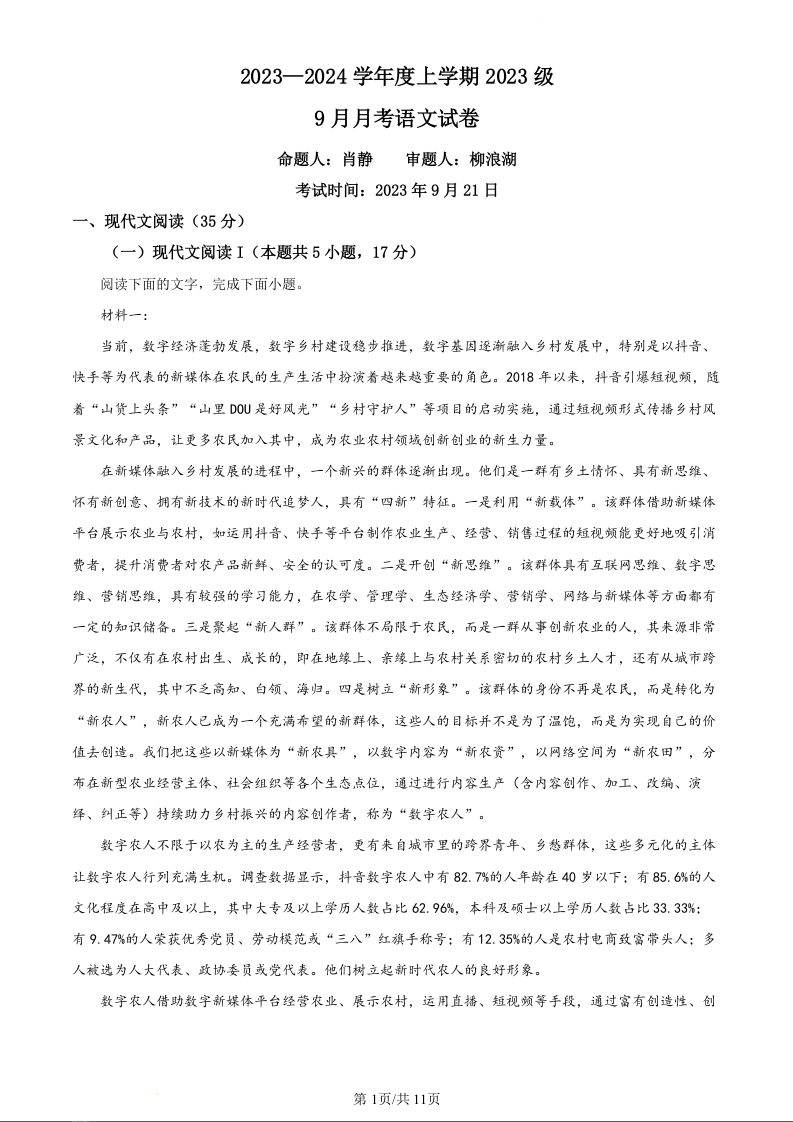 2023—2024 学年度上学期 2023 级

9 月月考语文试卷

命题人：肖静　　审题人：柳浪湖

考试时间：2023 年 9 月 21 日

一、现代文阅读（35 分）

（一）现代文阅读 I（本题共 5 小题，17 分）

阅读下面的文字，完成下面小题。

材料一：

当前，数字经济蓬勃发展，数字乡村建设稳步推进，数字基因逐渐融入乡村发展中，特别是以抖音、快手等为代表的新媒体在农民的生产生活中扮演着越来越重要的角色。2018 年以来，抖音引爆短视频，随着“山货上头条”“山里 DOU 是好风光”“乡村守护人”等项目的启动实施，通过短视频形式传播乡村风景文化和产品，让更多农民加入其中，成为农业农村领域创新创业的新生力量。

在新媒体融入乡村发展的进程中，一个新兴的群体逐渐出现。他们是一群有乡土情怀、具有新思维、怀有新创意、拥有新技术的新时代追梦人，具有“四新”特征。一是利用“新载体”。该群体借助新媒体平台展示农业与农村，如运用抖音、快手等平台制作农业生产、经营、销售过程的短视频能更好地吸引消费者，提升消费者对农产品新鲜、安全的认可度。二是开创“新思维”。该群体具有互联网思维、数字思维、营销思维，具有较强的学习能力，在农学、管理学、生态经济学、营销学、网络与新媒体等方面都有一定的知识储备。三是聚起“新人群”。该群体不局限于农民，而是一群从事创新农业的人，其来源非常广泛，不仅有在农村出生、成长的，即在地缘上、亲缘上与农村关系密切的农村乡土人才，还有从城市跨界的新生代，其中不乏高知、白领、海归。四是树立“新形象”。该群体的身份不再是农民，而是转化为“新农人”，新农人已成为一个充满希望的新群体，这些人的目标并不是为了温饱，而是为实现自己的价值去创造。我们把这些以新媒体为“新农具”，以数字内容为“新农资”，以网络空间为“新农田”，分布在新型农业经营主体、社会组织等各个生态点位，通过进行内容生产（含内容创作、加工、改编、演绎、纠正等）持续助力乡村振兴的内容创作者，称为“数字农人”。

数字农人不限于以农为主的生产经营者，更有来自城市里的跨界青年、乡愁群体，这些多元化的主体让数字农人行列充满生机。调查数据显示，抖音数字农人中有 82.7%的人年龄在 40 岁以下；有 85.6%的人文化程度在高中及以上，其中大专及以上学历人数占比 62.96%，本科及硕士以上学历人数占比 33.33%；有 9.47%的人荣获优秀党员、劳动模范或“三八”红旗手称号；有 12.35%的人是农村电商致富带头人；多人被选为人大代表、政协委员或党代表。他们树立起新时代农人的良好形象。

数字农人借助数字新媒体平台经营农业、展示农村，运用直播、短视频等手段，通过富有创造性、创

第 1页/共 11页